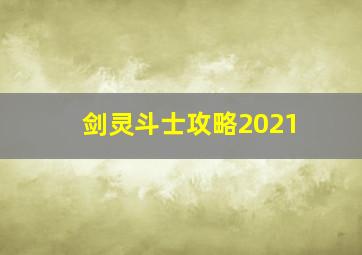 剑灵斗士攻略2021